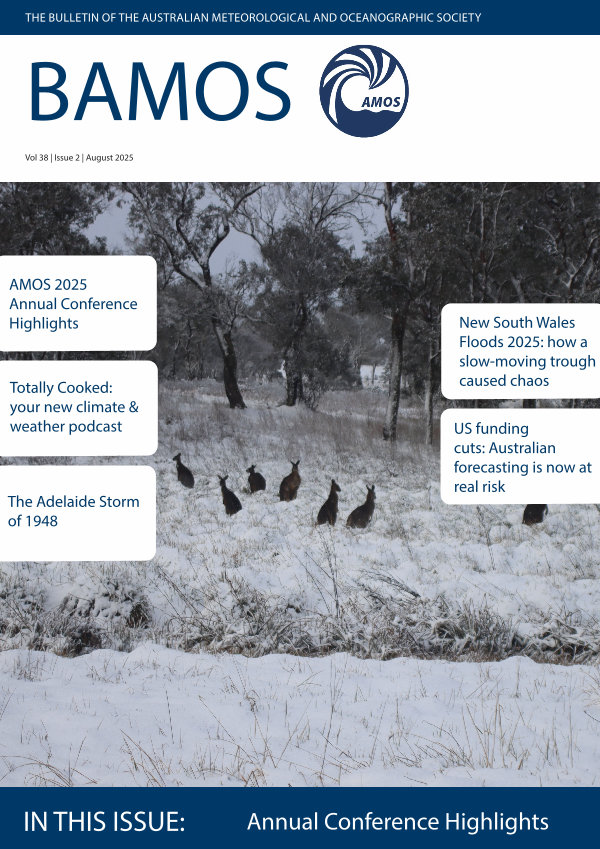 THE BULLETIN OF THE AUSTRALIAN METEOROLOGICAL AND OCEANOGRAPHIC SOCIETY

BAMOS

AMOS

Vol 38 | Issue 2 | August 2025

AMOS 2025 Annual Conference Highlights

Totally Cooked: your new climate & weather podcast

The Adelaide Storm of 1948

New South Wales Floods 2025: how a slow-moving trough caused chaos

US funding cuts: Australian forecasting is now at real risk

IN THIS ISSUE: Annual Conference Highlights